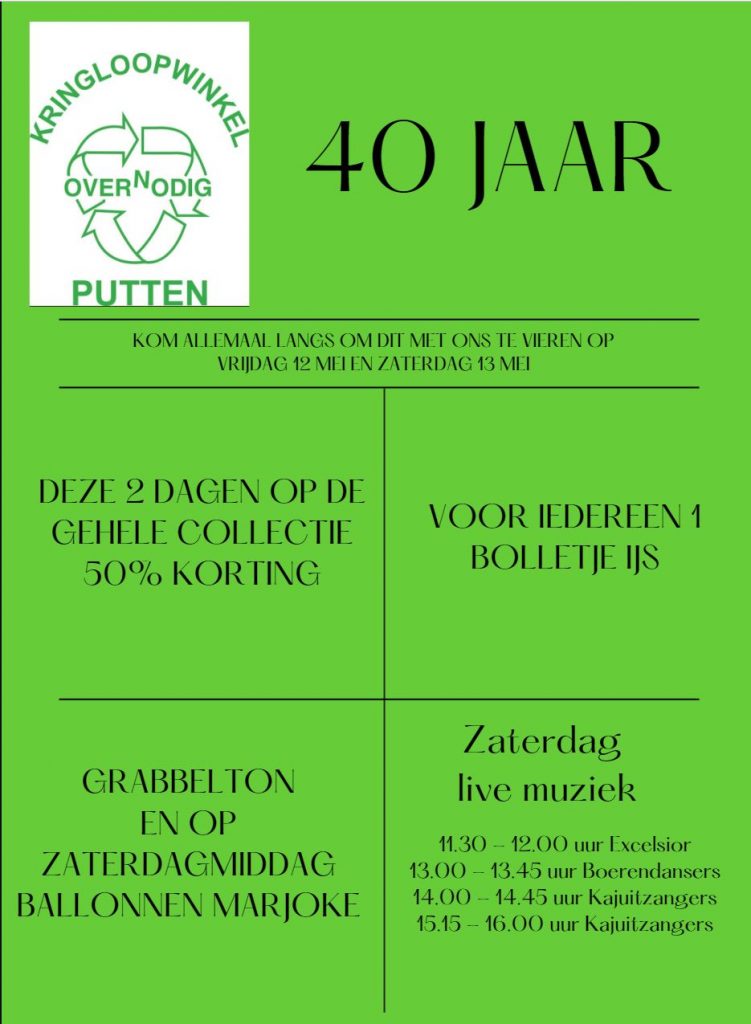 KRINGLOOPWINKEL
OVERNODIG
PUTTEN

40 JAAR

KOM ALLEMAAL LANGS OM DIT MET ONS TE VIEREN OP VRIJDAG 12 MEI EN ZATERDAG 13 MEI

DEZE 2 DAGEN OP DE GEHELE COLLECTIE 50% KORTING

VOOR IEDEREEN 1 BOLLETJE IJS

GRABBELTON EN OP ZATERDAGMIDDAG BALLONNEN MARJOKE

Zaterdag live muziek

11.30 – 12.00 uur Excelsior
13.00 – 13.45 uur Boerendansers
14.00 – 14.45 uur Kajuitzangers
15.15 – 16.00 uur Kajuitzangers